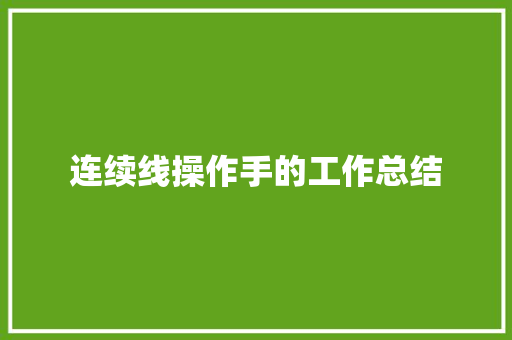 连续线操作手的工作总结